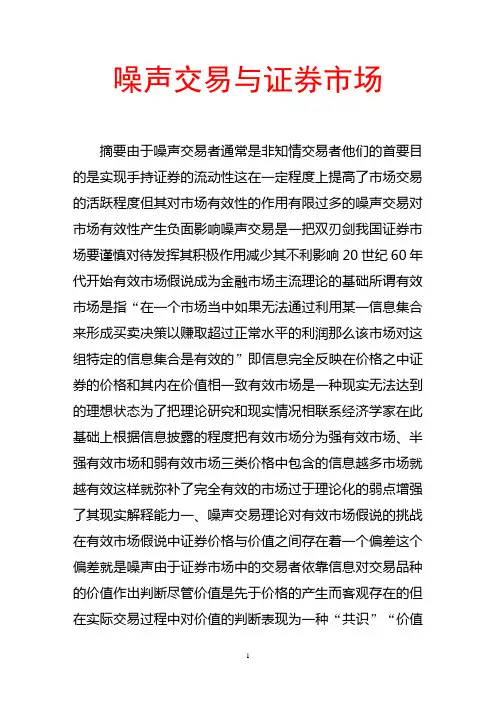 噪声交易与证券市场

摘要由于噪声交易者通常是非知情交易者他们的首要目的是实现手持证券的流动性这在一定程度上提高了市场交易的活跃程度但其对市场有效性的作用有限过多的噪声交易对市场有效性产生负面影响噪声交易是一把双刃剑我国证券市场要谨慎对待发挥其积极作用减少其不利影响 20 世纪 60 年代开始有效市场假说成为金融市场主流理论的基础所谓有效市场是指“在一个市场当中如果无法通过利用某一信息集合来形成买卖决策以赚取超过正常水平的利润那么该市场对这组特定的信息集合是有效的”即信息完全反映在价格之中证券的价格和其内在价值相一致有效市场是一种现实无法达到的理想状态为了把理论研究和现实情况相联系经济学家在此基础上根据信息披露的程度把有效市场分为强有效市场、半强有效市场和弱有效市场三类价格中包含的信息越多市场就越有效这样就弥补了完全有效的市场过于理论化的弱点增强了其现实解释能力一、噪声交易理论对有效市场假说的挑战在有效市场假说中证券价格与价值之间存在着一个偏差这个偏差就是噪声由于证券市场中的交易者依靠信息对交易品种的价值作出判断尽管价值是先于价格的产生而客观存在的但在实际交易过程中对价值的判断表现为一种“共识”“价值

1